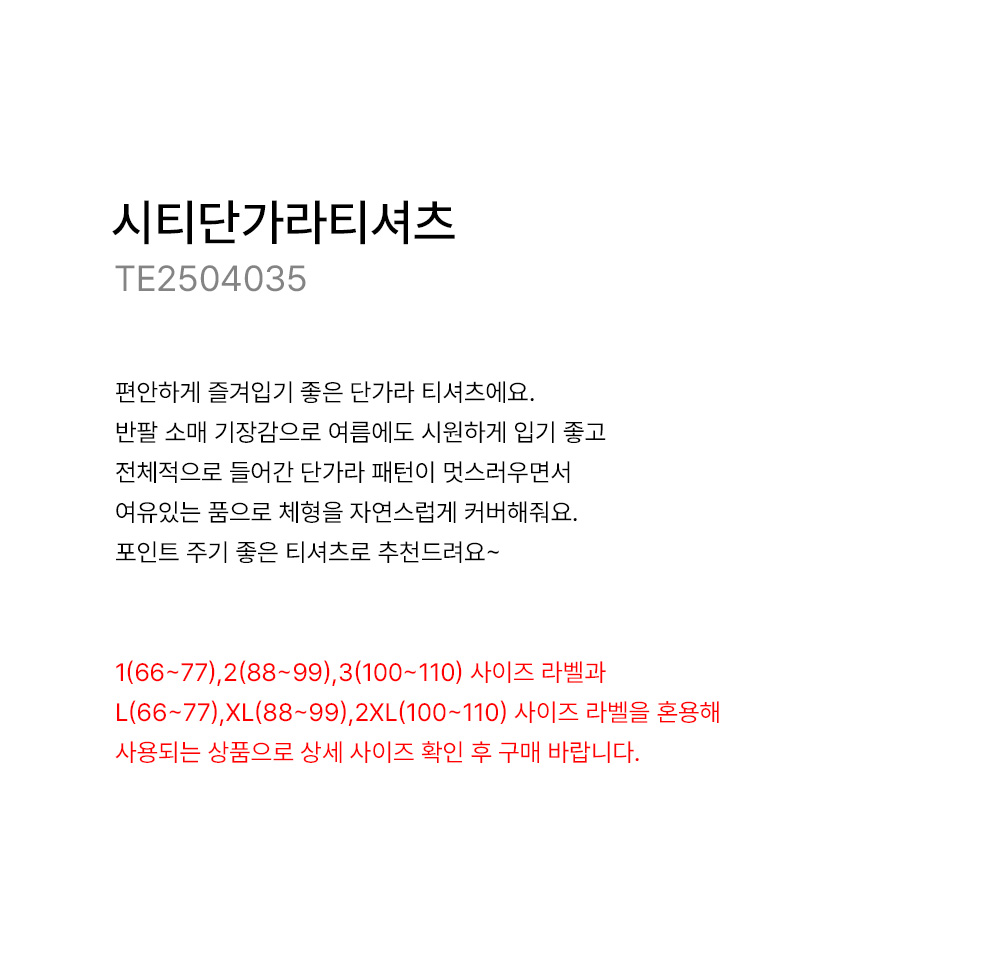 시티단가라티셔츠
TE2504035

편안하게 즐겨입기 좋은 단가라 티셔츠에요.
반팔 소매 기장감으로 여름에도 시원하게 입기 좋고
전체적으로 들어간 단가라 패턴이 멋스러우면서
여유있는 품으로 체형을 자연스럽게 커버해줘요.
포인트 주기 좋은 티셔츠로 추천드려요~

1(66~77),2(88~99),3(100~110) 사이즈 라벨과
L(66~77),XL(88~99),2XL(100~110) 사이즈 라벨을 혼용해
사용되는 상품으로 상세 사이즈 확인 후 구매 바랍니다.